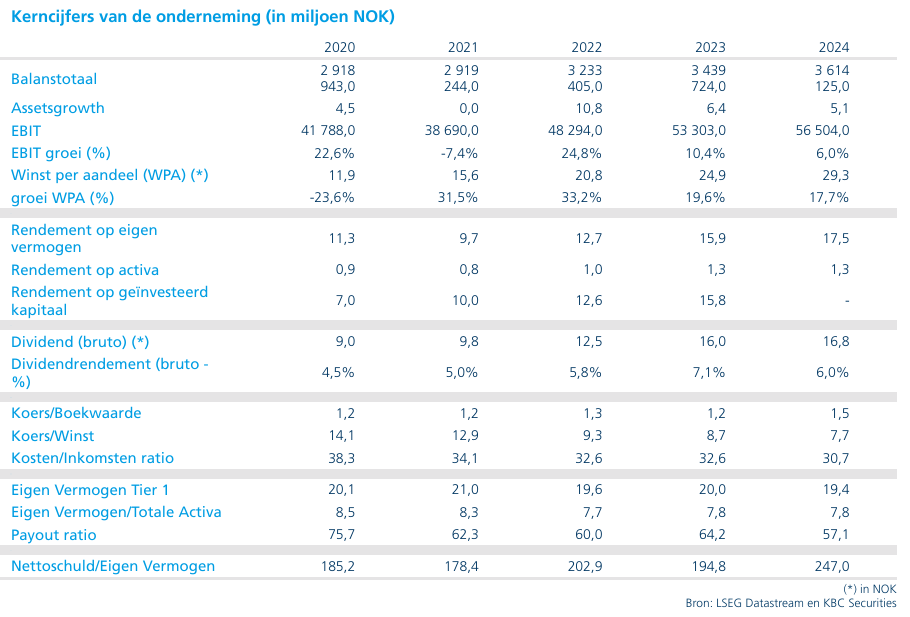 Kerncijfers van de onderneming (in miljoen NOK)

| | 2020 | 2021 | 2022 | 2023 | 2024 |
|---|---|---|---|---|---|
| Balanstotaal | 2 918 943,0 | 2 919 244,0 | 3 233 405,0 | 3 439 724,0 | 3 614 125,0 |
| Assetsgrowth | 4,5 | 0,0 | 10,8 | 6,4 | 5,1 |
| EBIT | 41 788,0 | 38 690,0 | 48 294,0 | 53 303,0 | 56 504,0 |
| EBIT groei (%) | 22,6% | -7,4% | 24,8% | 10,4% | 6,0% |
| Winst per aandeel (WPA) (*) | 11,9 | 15,6 | 20,8 | 24,9 | 29,3 |
| groei WPA (%) | -23,6% | 31,5% | 33,2% | 19,6% | 17,7% |
| Rendement op eigen vermogen | 11,3 | 9,7 | 12,7 | 15,9 | 17,5 |
| Rendement op activa | 0,9 | 0,8 | 1,0 | 1,3 | 1,3 |
| Rendement op geïnvesteerd kapitaal | 7,0 | 10,0 | 12,6 | 15,8 | - |
| Dividend (bruto) (*) | 9,0 | 9,8 | 12,5 | 16,0 | 16,8 |
| Dividendrendement (bruto - %) | 4,5% | 5,0% | 5,8% | 7,1% | 6,0% |
| Koers/Boekwaarde | 1,2 | 1,2 | 1,3 | 1,2 | 1,5 |
| Koers/Winst | 14,1 | 12,9 | 9,3 | 8,7 | 7,7 |
| Kosten/Inkomsten ratio | 38,3 | 34,1 | 32,6 | 32,6 | 30,7 |
| Eigen Vermogen Tier 1 | 20,1 | 21,0 | 19,6 | 20,0 | 19,4 |
| Eigen Vermogen/Totale Activa | 8,5 | 8,3 | 7,7 | 7,8 | 7,8 |
| Payout ratio | 75,7 | 62,3 | 60,0 | 64,2 | 57,1 |
| Nettoschuld/Eigen Vermogen | 185,2 | 178,4 | 202,9 | 194,8 | 247,0 |

(*) in NOK
Bron: LSEG Datastream en KBC Securities